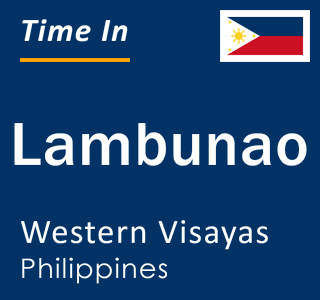 Time In

Lambunao

Western Visayas
Philippines